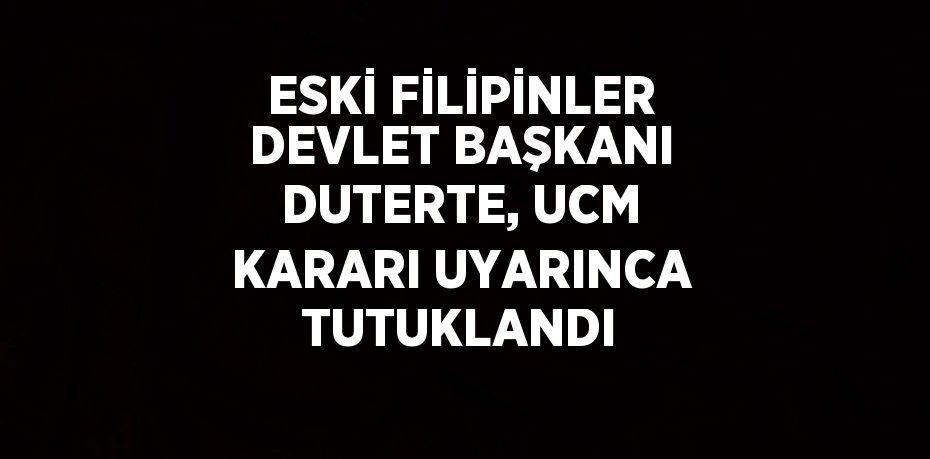 ESKİ FİLİPİNLER DEVLET BAŞKANI DUTERTE, UCM KARARI UYARINCA TUTUKLANDI